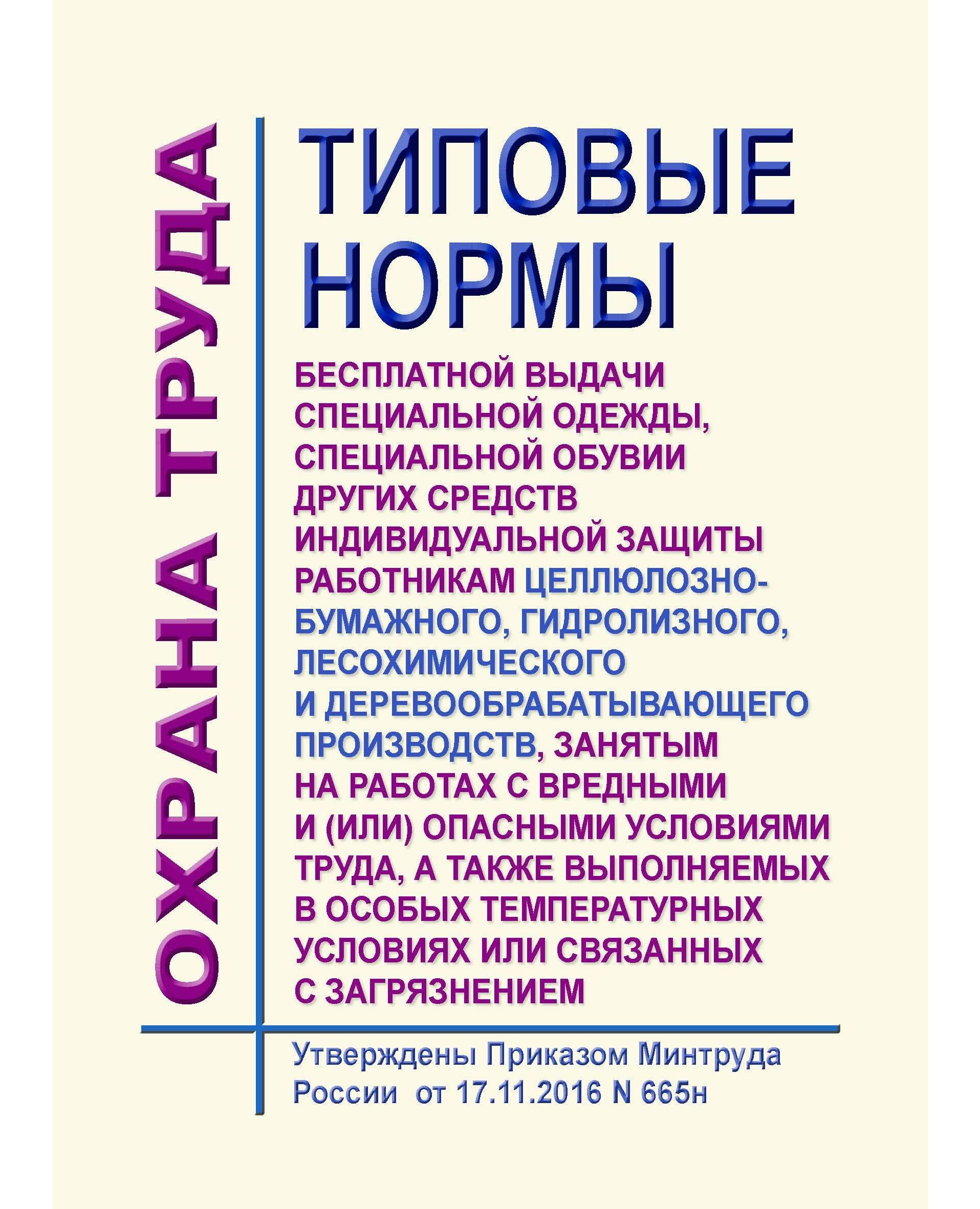 ОХРАНА ТРУДА

ТИПОВЫЕ НОРМЫ

БЕСПЛАТНОЙ ВЫДАЧИ СПЕЦИАЛЬНОЙ ОДЕЖДЫ, СПЕЦИАЛЬНОЙ ОБУВИИ ДРУГИХ СРЕДСТВ ИНДИВИДУАЛЬНОЙ ЗАЩИТЫ РАБОТНИКАМ ЦЕЛЛЮЛОЗНО-БУМАЖНОГО, ГИДРОЛИЗНОГО, ЛЕСОХИМИЧЕСКОГО И ДЕРЕВООБРАБАТЫВАЮЩЕГО ПРОИЗВОДСТВ, ЗАНЯТЫМ НА РАБОТАХ С ВРЕДНЫМИ И (ИЛИ) ОПАСНЫМИ УСЛОВИЯМИ ТРУДА, А ТАКЖЕ ВЫПОЛНЯЕМЫХ В ОСОБЫХ ТЕМПЕРАТУРНЫХ УСЛОВИЯХ ИЛИ СВЯЗАННЫХ С ЗАГРЯЗНЕНИЕМ

Утверждены Приказом Минтруда России от 17.11.2016 N 665н